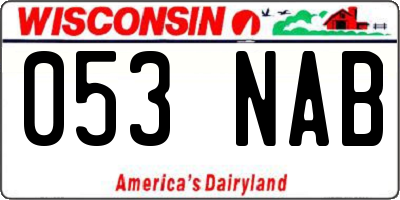 WISCONSIN

053 NAB

America's Dairyland